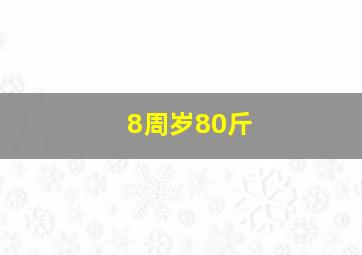 8周岁80斤